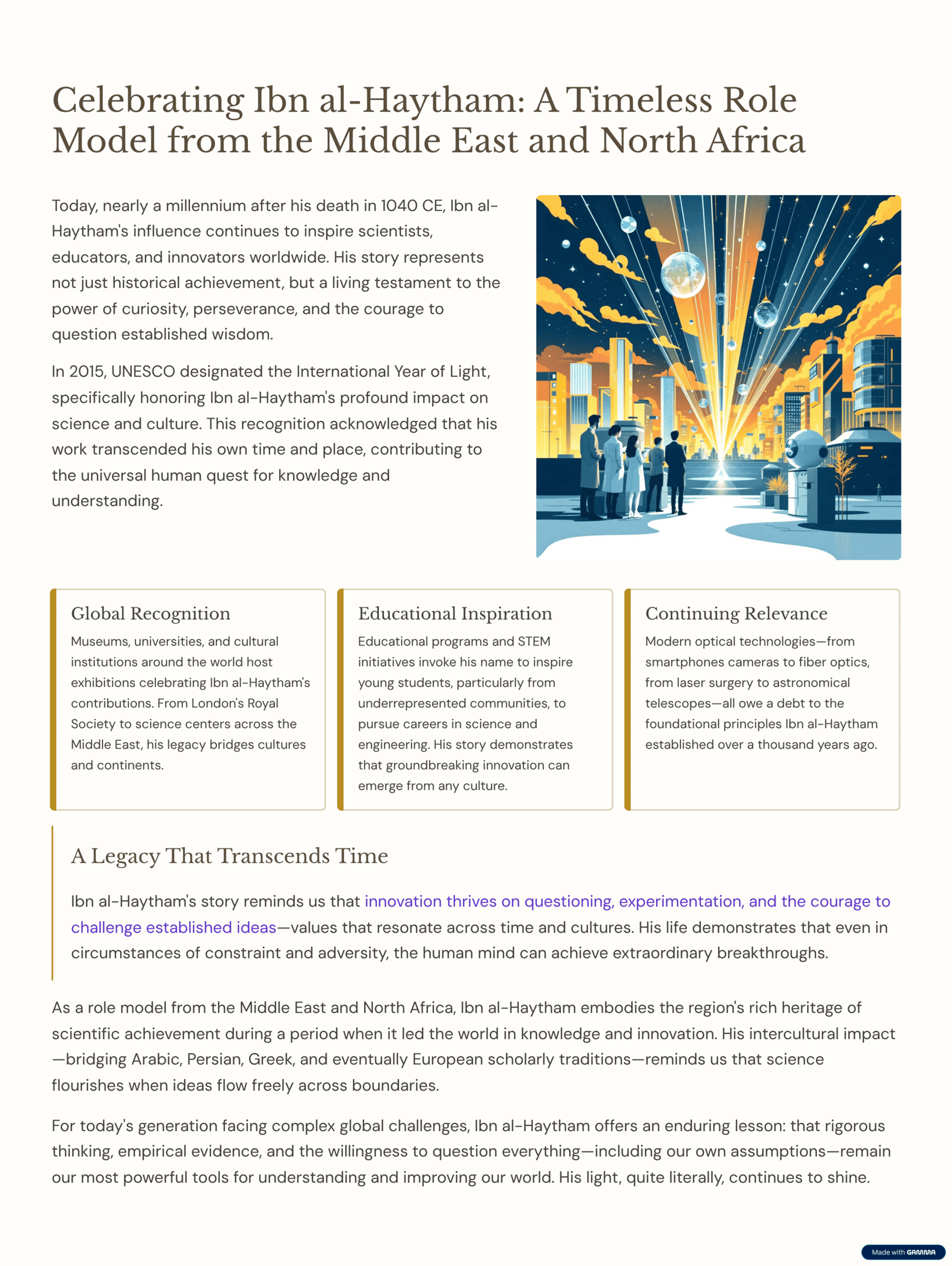 Celebrating Ibn al-Haytham: A Timeless Role Model from the Middle East and North Africa

Today, nearly a millennium after his death in 1040 CE, Ibn al-Haytham's influence continues to inspire scientists, educators, and innovators worldwide. His story represents not just historical achievement, but a living testament to the power of curiosity, perseverance, and the courage to question established wisdom.

In 2015, UNESCO designated the International Year of Light, specifically honoring Ibn al-Haytham's profound impact on science and culture. This recognition acknowledged that his work transcended his own time and place, contributing to the universal human quest for knowledge and understanding.

Global Recognition

Museums, universities, and cultural institutions around the world host exhibitions celebrating Ibn al-Haytham's contributions. From London's Royal Society to science centers across the Middle East, his legacy bridges cultures and continents.

Educational Inspiration

Educational programs and STEM initiatives invoke his name to inspire young students, particularly from underrepresented communities, to pursue careers in science and engineering. His story demonstrates that groundbreaking innovation can emerge from any culture.

Continuing Relevance

Modern optical technologies—from smartphones cameras to fiber optics, from laser surgery to astronomical telescopes—all owe a debt to the foundational principles Ibn al-Haytham established over a thousand years ago.

A Legacy That Transcends Time

Ibn al-Haytham's story reminds us that innovation thrives on questioning, experimentation, and the courage to challenge established ideas—values that resonate across time and cultures. His life demonstrates that even in circumstances of constraint and adversity, the human mind can achieve extraordinary breakthroughs.

As a role model from the Middle East and North Africa, Ibn al-Haytham embodies the region's rich heritage of scientific achievement during a period when it led the world in knowledge and innovation. His intercultural impact—bridging Arabic, Persian, Greek, and eventually European scholarly traditions—reminds us that science flourishes when ideas flow freely across boundaries.

For today's generation facing complex global challenges, Ibn al-Haytham offers an enduring lesson: that rigorous thinking, empirical evidence, and the willingness to question everything—including our own assumptions—remain our most powerful tools for understanding and improving our world. His light, quite literally, continues to shine.

Made with GAMMA